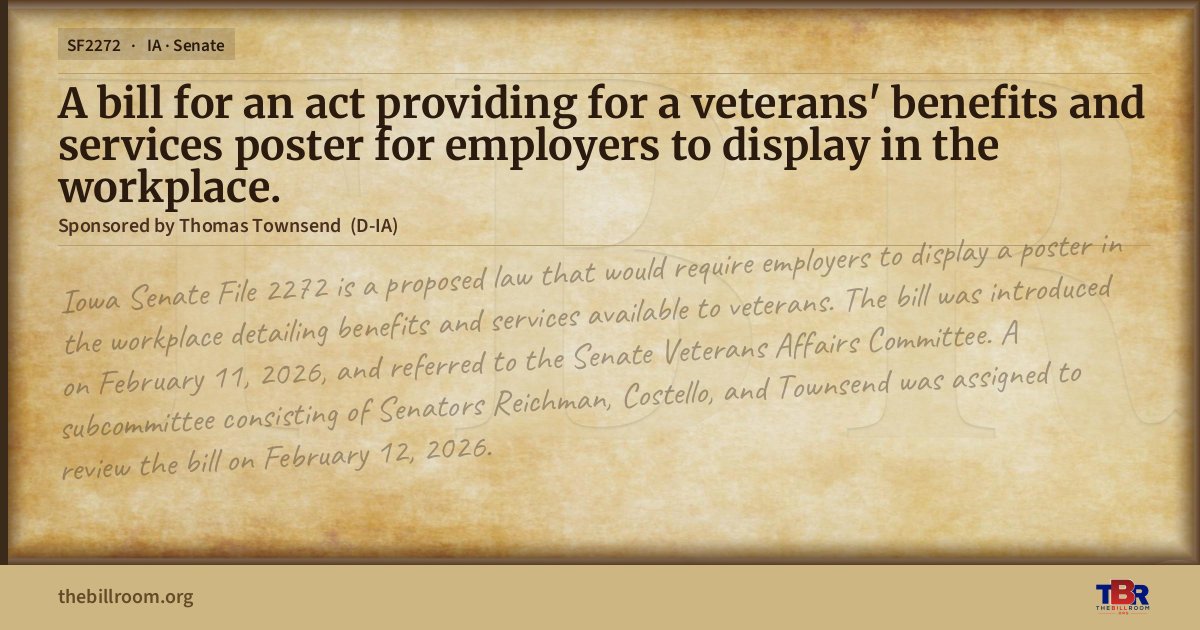 SF2272 · IA · Senate

A bill for an act providing for a veterans' benefits and services poster for employers to display in the workplace.

Sponsored by Thomas Townsend (D-IA)

Iowa Senate File 2272 is a proposed law that would require employers to display a poster in the workplace detailing benefits and services available to veterans. The bill was introduced on February 11, 2026, and referred to the Senate Veterans Affairs Committee. A subcommittee consisting of Senators Reichman, Costello, and Townsend was assigned to review the bill on February 12, 2026.

thebillroom.org

TBR
THE BILL ROOM